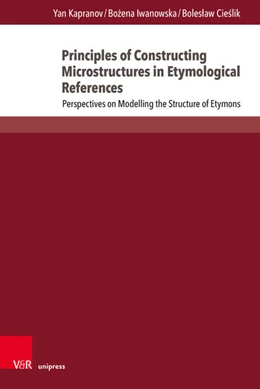 Yan Kapranov / Bożena Iwanowska / Bolesław Cieślik

Principles of Constructing Microstructures in Etymological References

Perspectives on Modelling the Structure of Etymons

V&R unipress